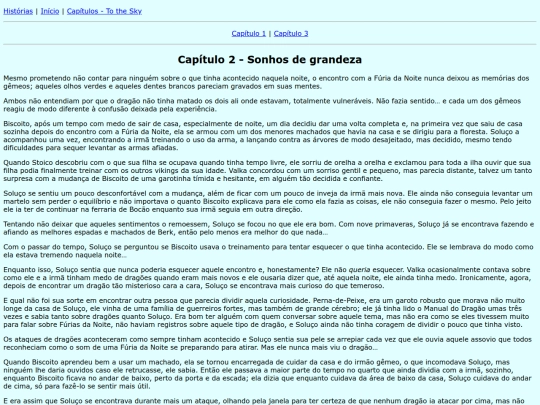 Histórias | Início | Capítulos - To the Sky

Capítulo 1 | Capítulo 3

Capítulo 2 - Sonhos de grandeza

Mesmo prometendo não contar para ninguém sobre o que tinha acontecido naquela noite, o encontro com a Fúria da Noite nunca deixou as memórias dos gêmeos; aqueles olhos verdes e aqueles dentes brancos pareciam gravados em suas mentes.

Ambos não entendiam por que o dragão não tinha matado os dois ali onde estavam, totalmente vulneráveis. Não fazia sentido... e cada um dos gêmeos reagiu de modo diferente à confusão deixada pela experiência.

Biscoito, após um tempo com medo de sair de casa, especialmente de noite, um dia decidiu dar uma volta completa e, na primeira vez que saiu de casa sozinha depois do encontro com a Fúria da Noite, ela se armou com um dos menores machados que havia na casa e se dirigiu para a floresta. Soluço a acompanhou uma vez, encontrando a irmã treinando o uso da arma, a lançando contra as árvores de modo desajeitado, mas decidido, mesmo tendo dificuldades para sequer levantar as armas afiadas.

Quando Stoico descobriu com o que sua filha se ocupava quando tinha tempo livre, ele sorriu de orelha a orelha e exclamou para toda a ilha ouvir que sua filha podia finalmente treinar com os outros vikings da sua idade. Valka concordou com um sorriso gentil e pequeno, mas parecia distante, talvez um tanto surpresa com a mudança de Biscoito de uma garotinha tímida e hesitante, em alguém tão decidida e confiante.

Soluço se sentiu um pouco desconfortável com a mudança, além de ficar com um pouco de inveja da irmã mais nova. Ele ainda não conseguia levantar um martelo sem perder o equilíbrio e não importava o quanto Biscoito explicava para ele como ela fazia as coisas, ele não conseguia fazer o mesmo. Pelo jeito ele ia ter de continuar na ferraria de Bocão enquanto sua irmã seguia em outra direção.

Tentando não deixar que aqueles sentimentos o remoessem, Soluço se focou no que ele era bom. Com nove primaveras, Soluço já se encontrava fazendo e afiando as melhores espadas e machados de Berk, então pelo menos era melhor do que nada...

Com o passar do tempo, Soluço se perguntou se Biscoito usava o treinamento para tentar esquecer o que tinha acontecido. Ele se lembrava do modo como ela estava tremendo naquela noite...

Enquanto isso, Soluço sentia que nunca poderia esquecer aquele encontro e, honestamente? Ele não queria esquecer. Valka ocasionalmente contava sobre como ele e a irmã tinham medo de dragões quando eram mais novos e ele ousaria dizer que, até aquela noite, ele ainda tinha medo. Ironicamente, agora, depois de encontrar um dragão tão misterioso cara a cara, Soluço se encontrava mais curioso do que temeroso.

E qual não foi sua sorte em encontrar outra pessoa que parecia dividir aquela curiosidade. Perna-de-Peixe, era um garoto robusto que morava não muito longe da casa de Soluço, ele vinha de uma família de guerreiros fortes, mas também de grande cérebro; ele já tinha lido o Manual do Dragão umas três vezes e sabia tanto sobre dragões quanto Soluço. Era bom ter alguém com quem conversar sobre aquele tema, mas não era como se eles tivessem muito para falar sobre Fúrias da Noite, não haviam registros sobre aquele tipo de dragão, e Soluço ainda não tinha coragem de dividir o pouco que tinha visto.

Os ataques de dragões aconteceram como sempre tinham acontecido e Soluço sentia sua pele se arrepiar cada vez que ele ouvia aquele assovio que todos reconheciam como o som de uma Fúria da Noite se preparando para atirar. Mas ele nunca mais viu o dragão...

Quando Biscoito aprendeu bem a usar um machado, ela se tornou encarregada de cuidar da casa e do irmão gêmeo, o que incomodava Soluço, mas ninguém lhe daria ouvidos caso ele retrucasse, ele sabia. Então ele passava a maior parte do tempo no quarto que ainda dividia com a irmã, sozinho, enquanto Biscoito ficava no andar de baixo, perto da porta e da escada; ela dizia que enquanto cuidava da área de baixo da casa, Soluço cuidava do andar de cima, só para fazê-lo se sentir mais útil.

E era assim que Soluço se encontrava durante mais um ataque, olhando pela janela para ter certeza de que nenhum dragão ia atacar por cima, mas não